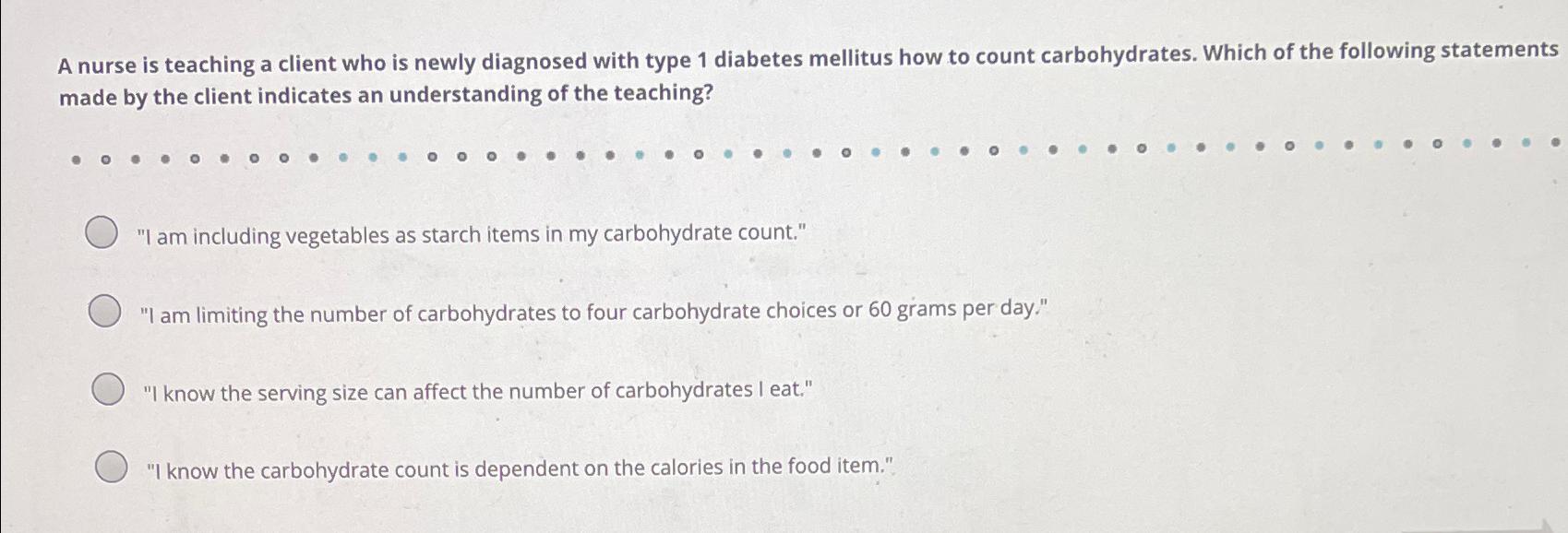 A nurse is teaching a client who is newly diagnosed with type 1 diabetes mellitus how to count carbohydrates. Which of the following statements made by the client indicates an understanding of the teaching?

"I am including vegetables as starch items in my carbohydrate count."

"I am limiting the number of carbohydrates to four carbohydrate choices or 60 grams per day."

"I know the serving size can affect the number of carbohydrates I eat."

"I know the carbohydrate count is dependent on the calories in the food item."